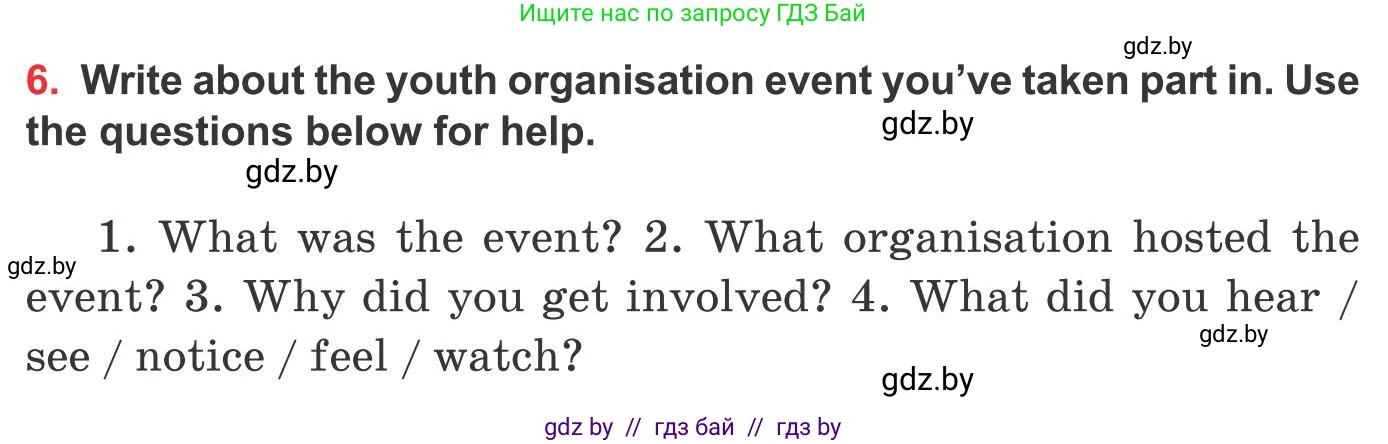 Ищите нас по запросу ГДЗ Бай

gdz.by

6. Write about the youth organisation event you've taken part in. Use the questions below for help.

gdz.by

gdz.by

1. What was the event? 2. What organisation hosted the event? 3. Why did you get involved? 4. What did you hear / see / notice / feel / watch?

gdz.by

gdz.by

gdz.by

gdz by // гдз бай // гдз by